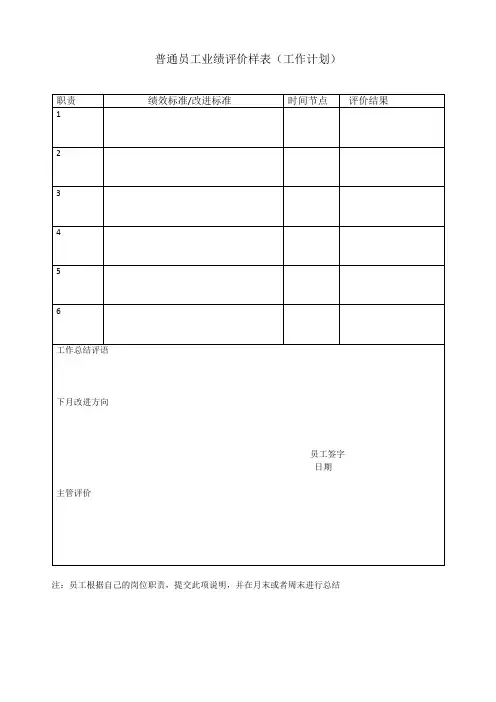 普通员工业绩评价样表（工作计划）

| 职责 | 绩效标准/改进标准 | 时间节点 | 评价结果 |
|---|---|---|---|
| 1 | | | |
| 2 | | | |
| 3 | | | |
| 4 | | | |
| 5 | | | |
| 6 | | | |

工作总结评语

下月改进方向

员工签字
日期

主管评价

注：员工根据自己的岗位职责，提交此项说明，并在月末或者周末进行总结